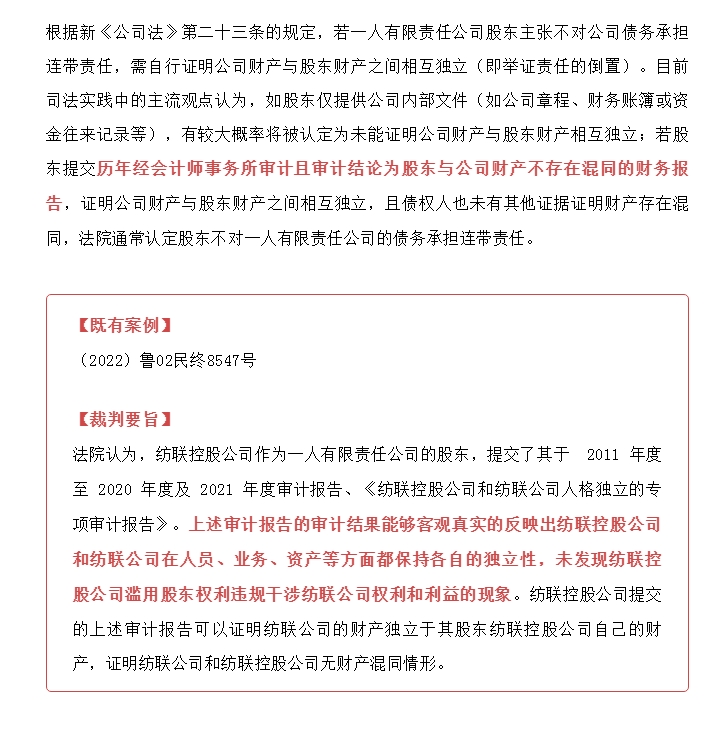 根据新《公司法》第二十三条的规定，若一人有限责任公司股东主张不对公司债务承担连带责任，需自行证明公司财产与股东财产之间相互独立（即举证责任的倒置）。目前司法实践中的主流观点认为，如股东仅提供公司内部文件（如公司章程、财务账簿或资金往来记录等），有较大概率将被认定为未能证明公司财产与股东财产相互独立；若股东提交历年经会计师事务所审计且审计结论为股东与公司财产不存在混同的财务报告，证明公司财产与股东财产之间相互独立，且债权人也未有其他证据证明财产存在混同，法院通常认定股东不对一人有限责任公司的债务承担连带责任。

【既有案例】

（2022）鲁02民终8547号

【裁判要旨】

法院认为，纺联控股公司作为一人有限责任公司的股东，提交了其于 2011 年度至 2020 年度及 2021 年度审计报告、《纺联控股公司和纺联公司人格独立的专项审计报告》。上述审计报告的审计结果能够客观真实的反映出纺联控股公司和纺联公司在人员、业务、资产等方面都保持各自的独立性，未发现纺联控股公司滥用股东权利违规干涉纺联公司权利和利益的现象。纺联控股公司提交的上述审计报告可以证明纺联公司的财产独立于其股东纺联控股公司自己的财产，证明纺联公司和纺联控股公司无财产混同情形。